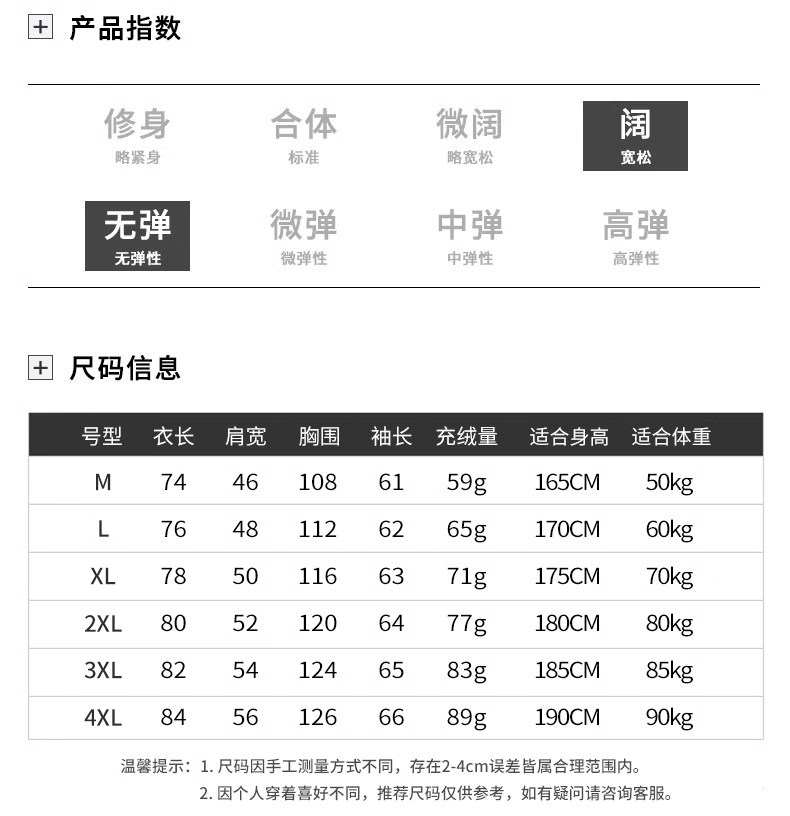 产品指数

修身
略紧身

合体
标准

微阔
略宽松

阔
宽松

无弹
无弹性

微弹
微弹性

中弹
中弹性

高弹
高弹性

尺码信息

| 号型 | 衣长 | 肩宽 | 胸围 | 袖长 | 充绒量 | 适合身高 | 适合体重 |
|---|---|---|---|---|---|---|---|
| M | 74 | 46 | 108 | 61 | 59g | 165CM | 50kg |
| L | 76 | 48 | 112 | 62 | 65g | 170CM | 60kg |
| XL | 78 | 50 | 116 | 63 | 71g | 175CM | 70kg |
| 2XL | 80 | 52 | 120 | 64 | 77g | 180CM | 80kg |
| 3XL | 82 | 54 | 124 | 65 | 83g | 185CM | 85kg |
| 4XL | 84 | 56 | 126 | 66 | 89g | 190CM | 90kg |

温馨提示：1.尺码因手工测量方式不同，存在2-4cm误差皆属合理范围内。
2.因个人穿着喜好不同，推荐尺码仅供参考，如有疑问请咨询客服。